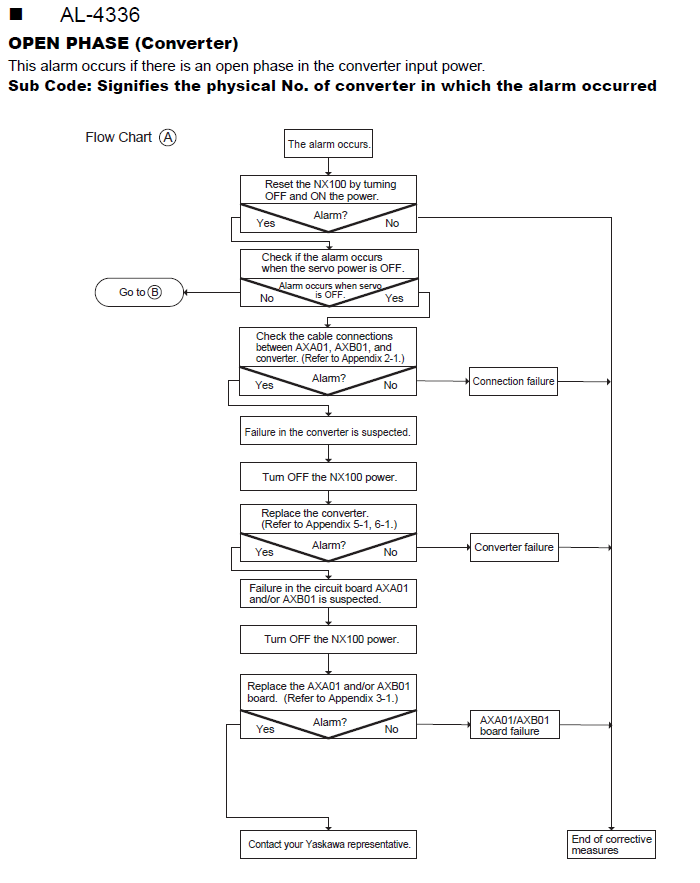 ■ AL-4336

OPEN PHASE (Converter)

This alarm occurs if there is an open phase in the converter input power.

Sub Code: Signifies the physical No. of converter in which the alarm occurred

Flow Chart Ⓐ

The alarm occurs.

Reset the NX100 by turning OFF and ON the power.

Alarm?
Yes No

Check if the alarm occurs when the servo power is OFF.

Alarm occurs when servo is OFF.
No Yes

Go to Ⓑ

Check the cable connections between AXA01, AXB01, and converter. (Refer to Appendix 2-1.)

Alarm?
Yes No

Connection failure

Failure in the converter is suspected.

Turn OFF the NX100 power.

Replace the converter. (Refer to Appendix 5-1, 6-1.)

Alarm?
Yes No

Converter failure

Failure in the circuit board AXA01 and/or AXB01 is suspected.

Turn OFF the NX100 power.

Replace the AXA01 and/or AXB01 board. (Refer to Appendix 3-1.)

Alarm?
Yes No

AXA01/AXB01 board failure

Contact your Yaskawa representative.

End of corrective measures